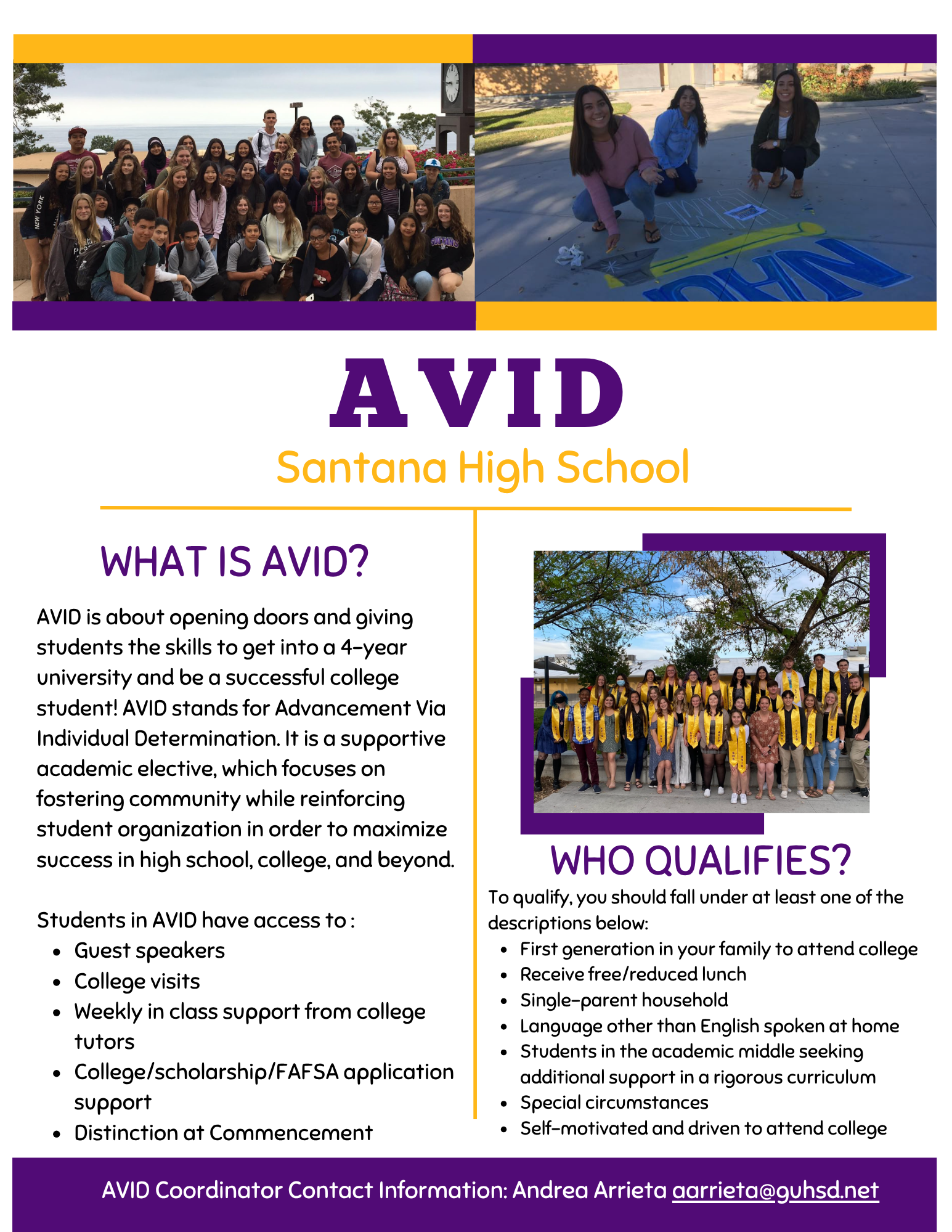 AVID
Santana High School

WHAT IS AVID?

AVID is about opening doors and giving students the skills to get into a 4-year university and be a successful college student! AVID stands for Advancement Via Individual Determination. It is a supportive academic elective, which focuses on fostering community while reinforcing student organization in order to maximize success in high school, college, and beyond.

Students in AVID have access to :
- Guest speakers
- College visits
- Weekly in class support from college tutors
- College/scholarship/FAFSA application support
- Distinction at Commencement

WHO QUALIFIES?

To qualify, you should fall under at least one of the descriptions below:
- First generation in your family to attend college
- Receive free/reduced lunch
- Single-parent household
- Language other than English spoken at home
- Students in the academic middle seeking additional support in a rigorous curriculum
- Special circumstances
- Self-motivated and driven to attend college

AVID Coordinator Contact Information: Andrea Arrieta aarrieta@guhsd.net